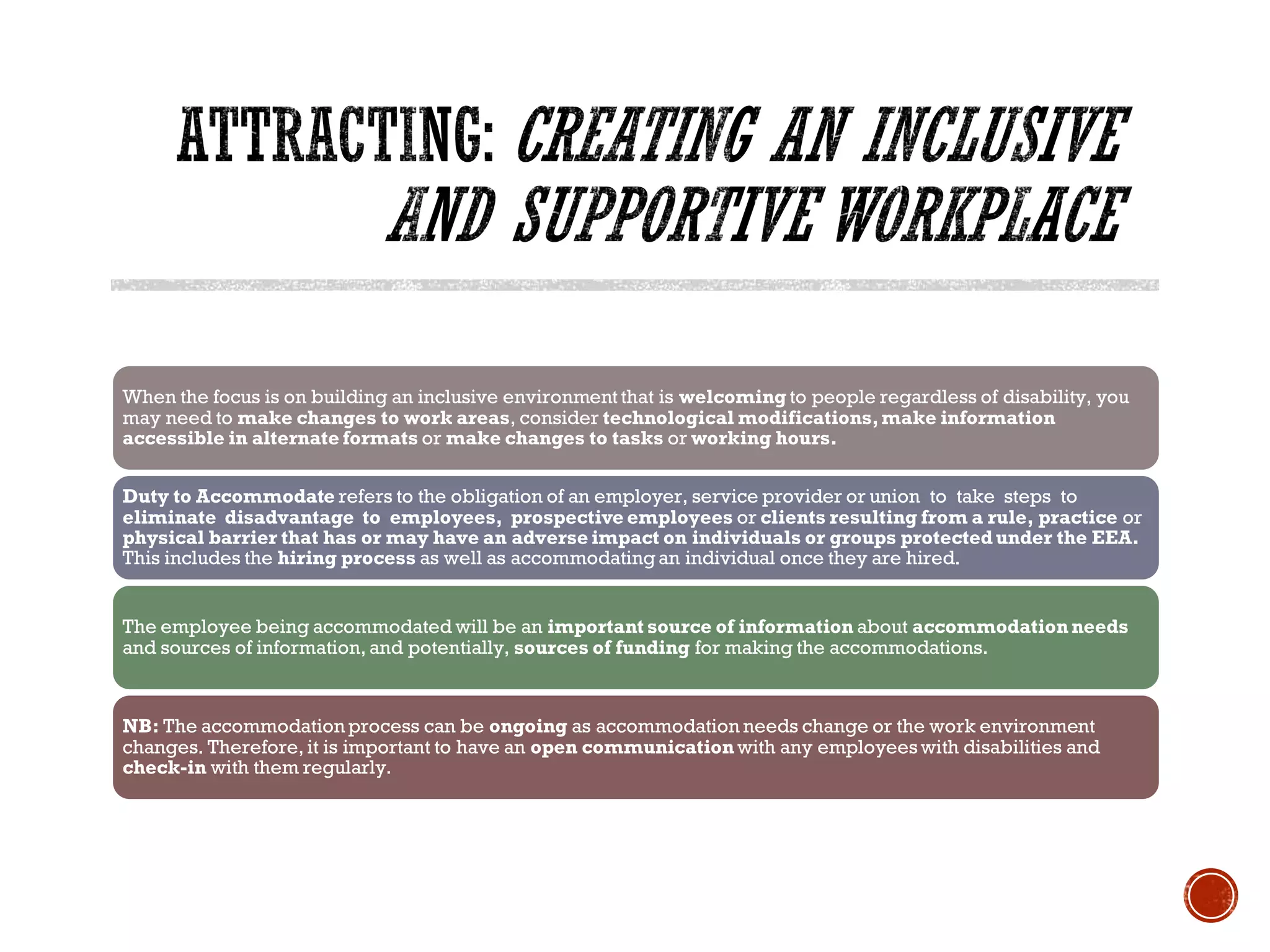 ATTRACTING: CREATING AN INCLUSIVE AND SUPPORTIVE WORKPLACE

When the focus is on building an inclusive environment that is welcoming to people regardless of disability, you may need to make changes to work areas, consider technological modifications, make information accessible in alternate formats or make changes to tasks or working hours.

Duty to Accommodate refers to the obligation of an employer, service provider or union to take steps to eliminate disadvantage to employees, prospective employees or clients resulting from a rule, practice or physical barrier that has or may have an adverse impact on individuals or groups protected under the EEA. This includes the hiring process as well as accommodating an individual once they are hired.

The employee being accommodated will be an important source of information about accommodation needs and sources of information, and potentially, sources of funding for making the accommodations.

NB: The accommodation process can be ongoing as accommodation needs change or the work environment changes. Therefore, it is important to have an open communication with any employees with disabilities and check-in with them regularly.